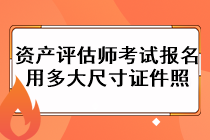 资产评估师考试报名用多大尺寸证件照